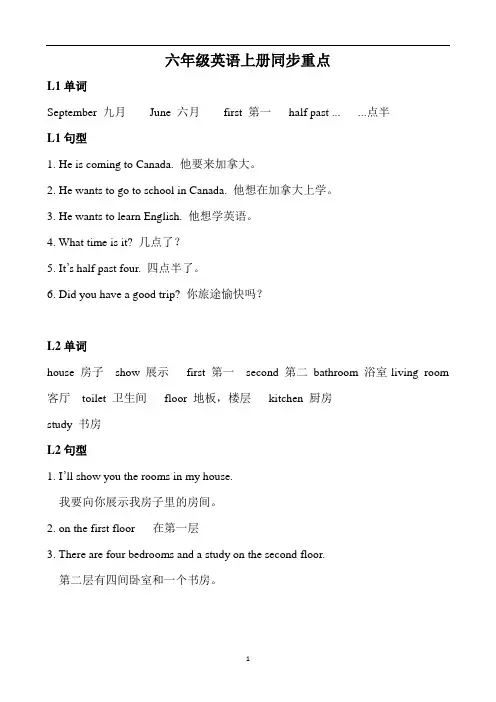 六年级英语上册同步重点

L1 单词

September 九月 June 六月 first 第一 half past ... ...点半

L1 句型

1. He is coming to Canada. 他要来加拿大。

2. He wants to go to school in Canada. 他想在加拿大上学。

3. He wants to learn English. 他想学英语。

4. What time is it? 几点了？

5. It's half past four. 四点半了。

6. Did you have a good trip? 你旅途愉快吗？

L2 单词

house 房子 show 展示 first 第一 second 第二 bathroom 浴室 living room 客厅 toilet 卫生间 floor 地板，楼层 kitchen 厨房 study 书房

L2 句型

1. I'll show you the rooms in my house.
我要向你展示我房子里的房间。

2. on the first floor 在第一层

3. There are four bedrooms and a study on the second floor.
第二层有四间卧室和一个书房。

1